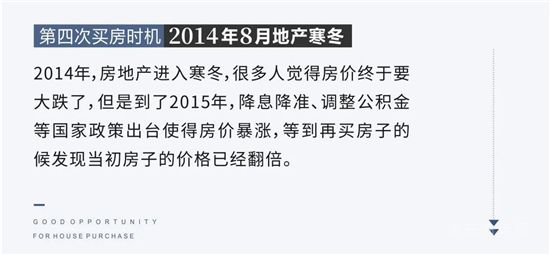 第四次买房时机 2014年8月地产寒冬

2014年，房地产进入寒冬，很多人觉得房价终于要大跌了，但是到了2015年，降息降准、调整公积金等国家政策出台使得房价暴涨，等到再买房子的候发现当初房子的价格已经翻倍。

GOOD OPPORTUNITY
FOR HOUSE PURCHASE